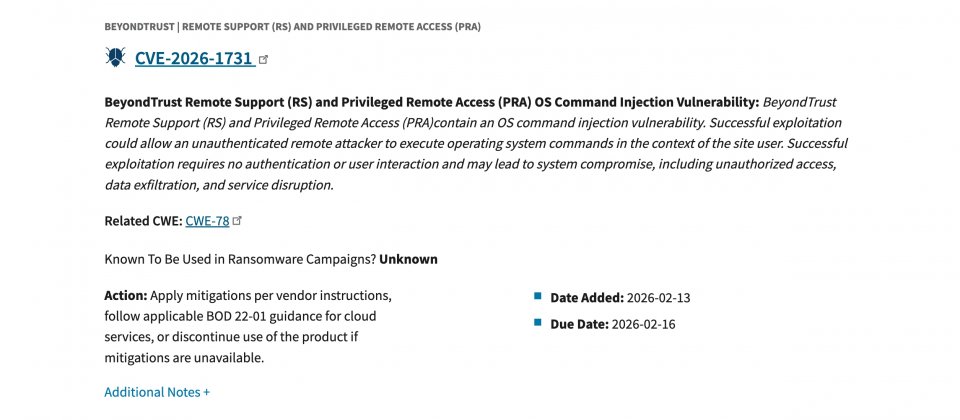 BEYONDTRUST | REMOTE SUPPORT (RS) AND PRIVILEGED REMOTE ACCESS (PRA)

CVE-2026-1731

BeyondTrust Remote Support (RS) and Privileged Remote Access (PRA) OS Command Injection Vulnerability: BeyondTrust Remote Support (RS) and Privileged Remote Access (PRA)contain an OS command injection vulnerability. Successful exploitation could allow an unauthenticated remote attacker to execute operating system commands in the context of the site user. Successful exploitation requires no authentication or user interaction and may lead to system compromise, including unauthorized access, data exfiltration, and service disruption.

Related CWE: CWE-78

Known To Be Used in Ransomware Campaigns? Unknown

Action: Apply mitigations per vendor instructions, follow applicable BOD 22-01 guidance for cloud services, or discontinue use of the product if mitigations are unavailable.

Date Added: 2026-02-13

Due Date: 2026-02-16

Additional Notes +